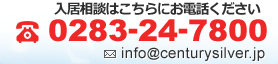 入居相談はこちらにお電話ください
0283-24-7800
info@centurysilver.jp